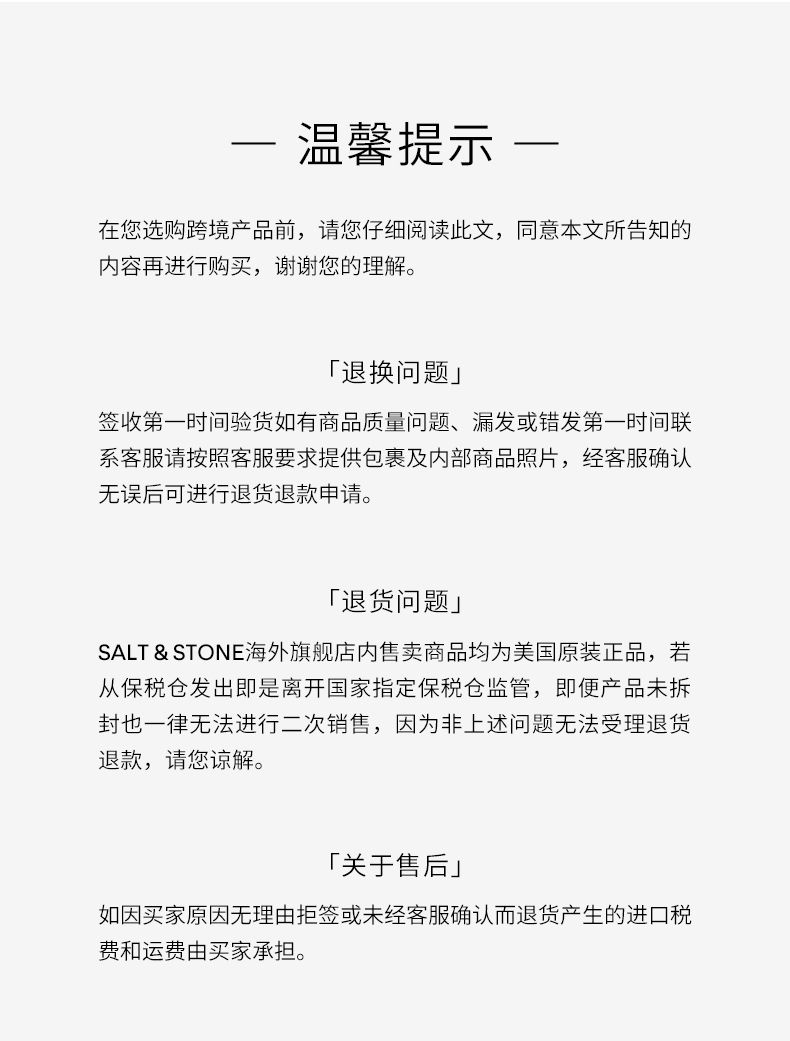 — 温馨提示 —

在您选购跨境产品前，请您仔细阅读此文，同意本文所告知的内容再进行购买，谢谢您的理解。

「退换问题」

签收第一时间验货如有商品质量问题、漏发或错发第一时间联系客服请按照客服要求提供包裹及内部商品照片，经客服确认无误后可进行退货退款申请。

「退货问题」

SALT & STONE海外旗舰店内售卖商品均为美国原装正品，若从保税仓发出即是离开国家指定保税仓监管，即便产品未拆封也一律无法进行二次销售，因为非上述问题无法受理退货退款，请您谅解。

「关于售后」

如因买家原因无理由拒签或未经客服确认而退货产生的进口税费和运费由买家承担。